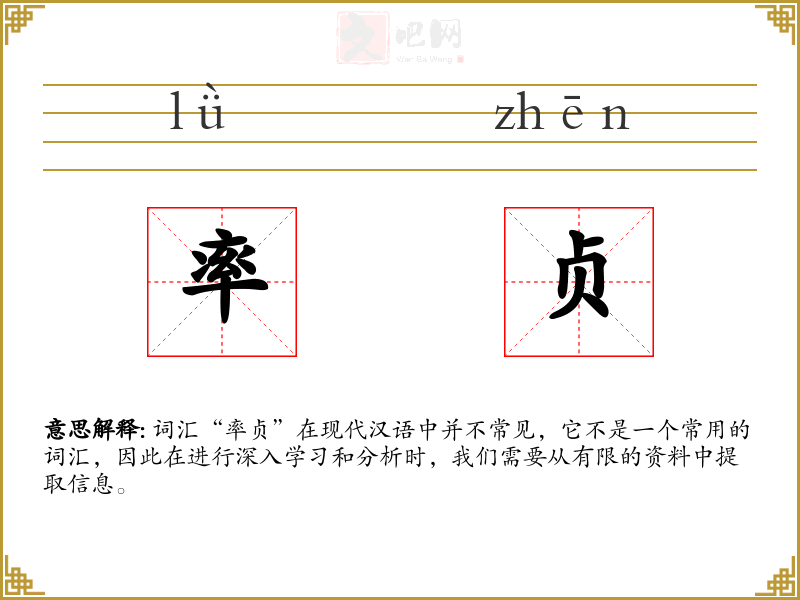 lǜ zhēn

率

贞

意思解释:词汇“率贞”在现代汉语中并不常见，它不是一个常用的词汇，因此在进行深入学习和分析时，我们需要从有限的资料中提取信息。

文吧网
Wen Ba Wang